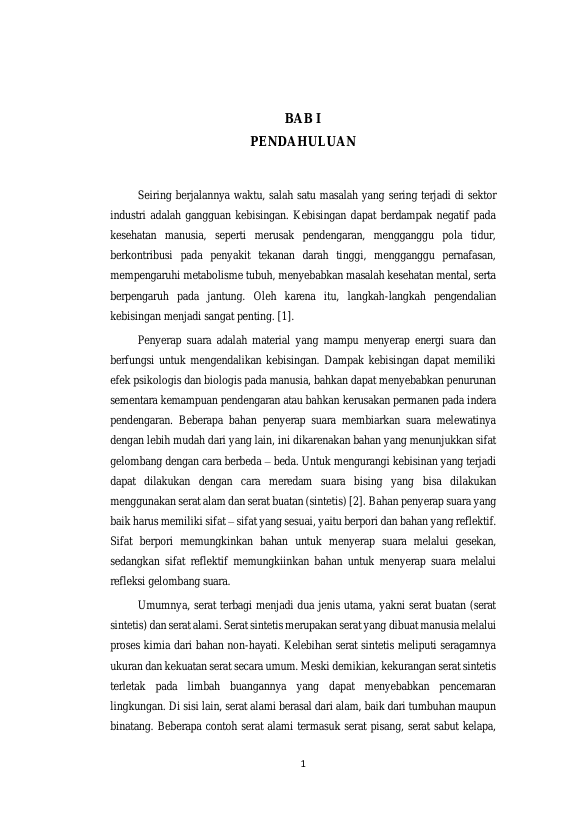 BAB I
PENDAHULUAN

Seiring berjalannya waktu, salah satu masalah yang sering terjadi di sektor industri adalah gangguan kebisingan. Kebisingan dapat berdampak negatif pada kesehatan manusia, seperti merusak pendengaran, mengganggu pola tidur, berkontribusi pada penyakit tekanan darah tinggi, mengganggu pernafasan, mempengaruhi metabolisme tubuh, menyebabkan masalah kesehatan mental, serta berpengaruh pada jantung. Oleh karena itu, langkah-langkah pengendalian kebisingan menjadi sangat penting. [1].

Penyerap suara adalah material yang mampu menyerap energi suara dan berfungsi untuk mengendalikan kebisingan. Dampak kebisingan dapat memiliki efek psikologis dan biologis pada manusia, bahkan dapat menyebabkan penurunan sementara kemampuan pendengaran atau bahkan kerusakan permanen pada indera pendengaran. Beberapa bahan penyerap suara membiarkan suara melewatinya dengan lebih mudah dari yang lain, ini dikarenakan bahan yang menunjukkan sifat gelombang dengan cara berbeda – beda. Untuk mengurangi kebisinan yang terjadi dapat dilakukan dengan cara meredam suara bising yang bisa dilakukan menggunakan serat alam dan serat buatan (sintetis) [2]. Bahan penyerap suara yang baik harus memiliki sifat – sifat yang sesuai, yaitu berpori dan bahan yang reflektif. Sifat berpori memungkinkan bahan untuk menyerap suara melalui gesekan, sedangkan sifat reflektif memungkiinkan bahan untuk menyerap suara melalui refleksi gelombang suara.

Umumnya, serat terbagi menjadi dua jenis utama, yakni serat buatan (serat sintetis) dan serat alami. Serat sintetis merupakan serat yang dibuat manusia melalui proses kimia dari bahan non-hayati. Kelebihan serat sintetis meliputi seragamnya ukuran dan kekuatan serat secara umum. Meski demikian, kekurangan serat sintetis terletak pada limbah buangannya yang dapat menyebabkan pencemaran lingkungan. Di sisi lain, serat alami berasal dari alam, baik dari tumbuhan maupun binatang. Beberapa contoh serat alami termasuk serat pisang, serat sabut kelapa,

1